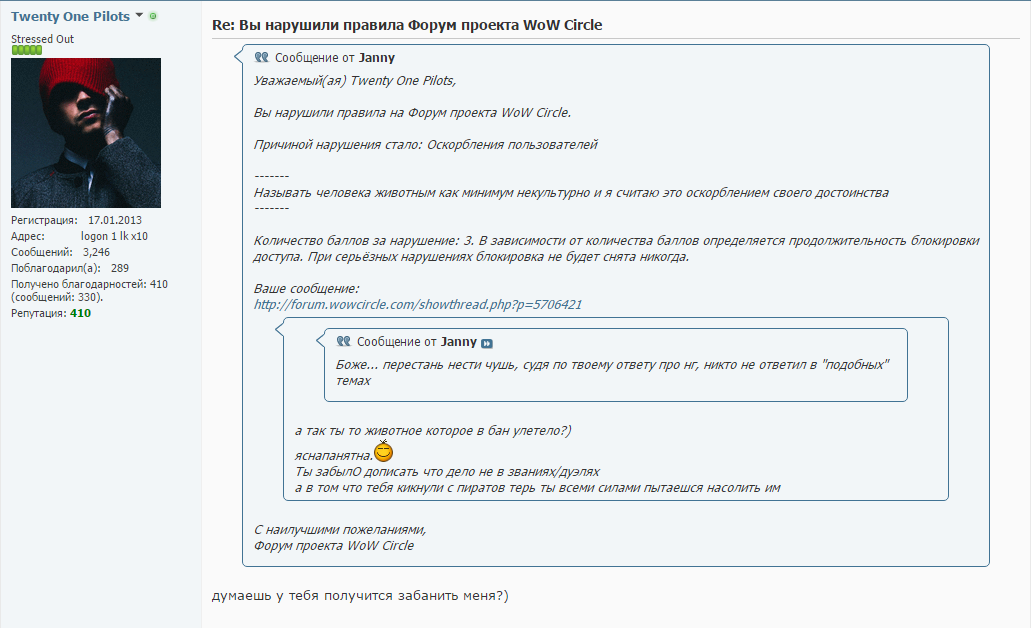 Twenty One Pilots
Stressed Out

Регистрация: 17.01.2013
Адрес: logon 1 lk x10
Сообщений: 3,246
Поблагодарил(а): 289
Получено благодарностей: 410 (сообщений: 330).
Репутация: 410

Re: Вы нарушили правила Форум проекта WoW Circle

Сообщение от Janny
Уважаемый(ая) Twenty One Pilots,

Вы нарушили правила на Форум проекта WoW Circle.

Причиной нарушения стало: Оскорбления пользователей

-------
Называть человека животным как минимум некультурно и я считаю это оскорблением своего достоинства
-------

Количество баллов за нарушение: 3. В зависимости от количества баллов определяется продолжительность блокировки доступа. При серьёзных нарушениях блокировка не будет снята никогда.

Ваше сообщение:
http://forum.wowcircle.com/showthread.php?p=5706421

Сообщение от Janny
Боже... перестань нести чушь, судя по твоему ответу про нг, никто не ответил в "подобных" темах

а так ты то животное которое в бан улетело?)

яснапанятна.
Ты забылО дописать что дело не в званиях/дуэлях
а в том что тебя кикнули с пиратов терь ты всеми силами пытаешся насолить им

С наилучшими пожеланиями,
Форум проекта WoW Circle

думаешь у тебя получится забанить меня?)